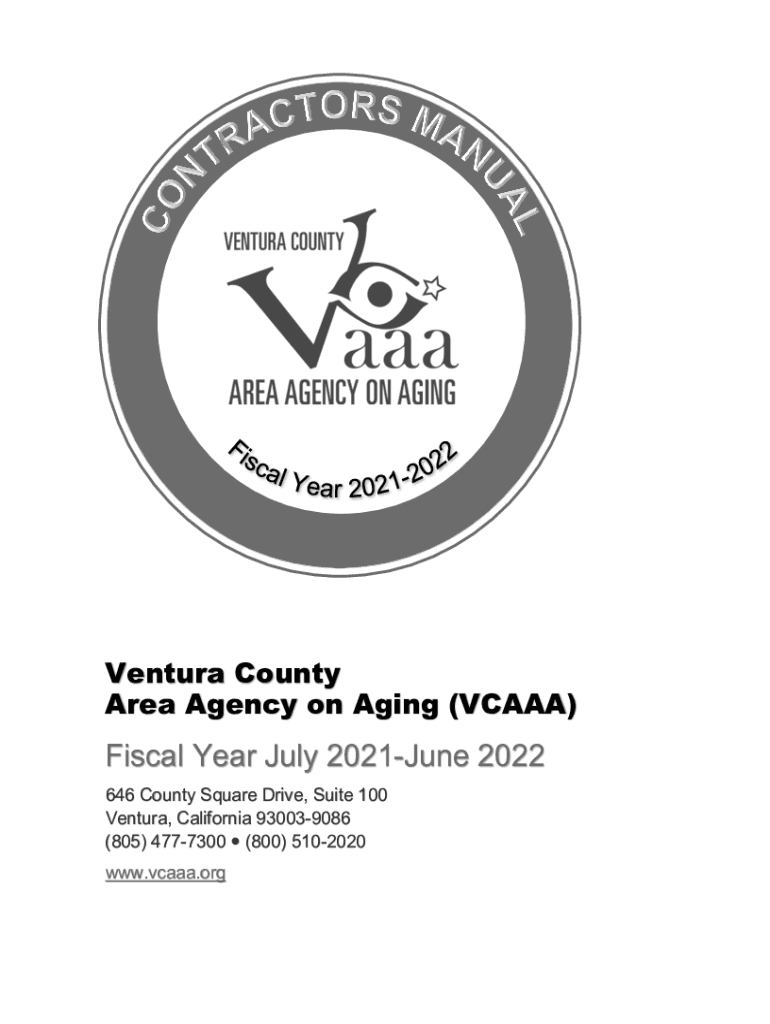 CONTRACTORS MANUAL

VENTURA COUNTY

Vaaa

AREA AGENCY ON AGING

Fiscal Year 2021-2022

Ventura County
Area Agency on Aging (VCAAA)

Fiscal Year July 2021-June 2022

646 County Square Drive, Suite 100
Ventura, California 93003-9086
(805) 477-7300 • (800) 510-2020

www.vcaaa.org